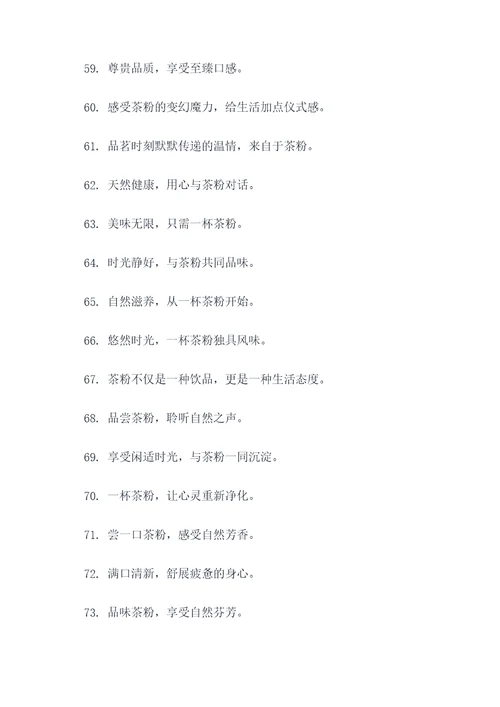 59. 尊贵品质，享受至臻口感。

60. 感受茶粉的变幻魔力，给生活加点仪式感。

61. 品茗时刻默默传递的温情，来自于茶粉。

62. 天然健康，用心与茶粉对话。

63. 美味无限，只需一杯茶粉。

64. 时光静好，与茶粉共同品味。

65. 自然滋养，从一杯茶粉开始。

66. 悠然时光，一杯茶粉独具风味。

67. 茶粉不仅是一种饮品，更是一种生活态度。

68. 品尝茶粉，聆听自然之声。

69. 享受闲适时光，与茶粉一同沉淀。

70. 一杯茶粉，让心灵重新净化。

71. 尝一口茶粉，感受自然芳香。

72. 满口清新，舒展疲惫的身心。

73. 品味茶粉，享受自然芬芳。